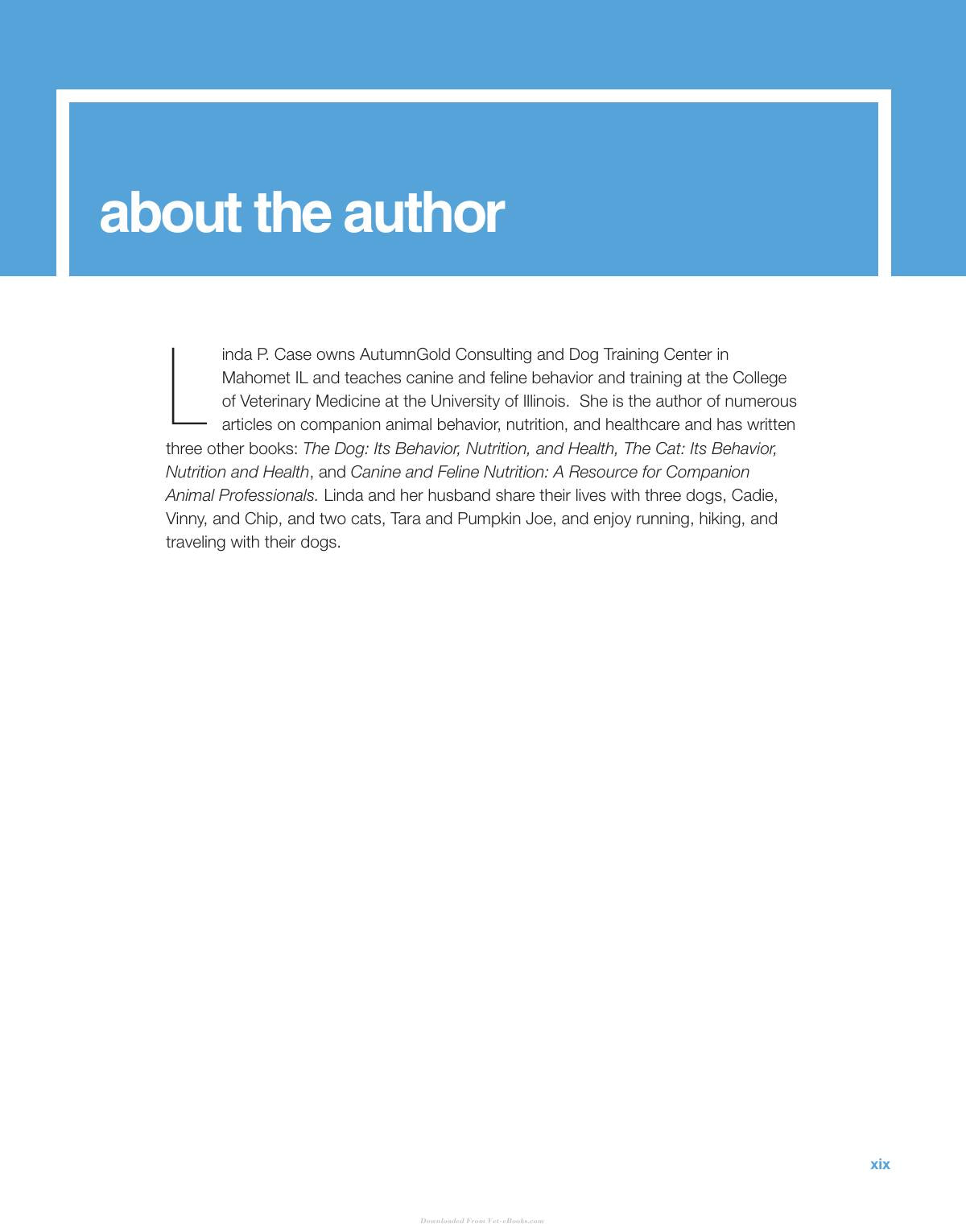 about the author

Linda P. Case owns AutumnGold Consulting and Dog Training Center in Mahomet IL and teaches canine and feline behavior and training at the College of Veterinary Medicine at the University of Illinois. She is the author of numerous articles on companion animal behavior, nutrition, and healthcare and has written three other books: The Dog: Its Behavior, Nutrition, and Health, The Cat: Its Behavior, Nutrition and Health, and Canine and Feline Nutrition: A Resource for Companion Animal Professionals. Linda and her husband share their lives with three dogs, Cadie, Vinny, and Chip, and two cats, Tara and Pumpkin Joe, and enjoy running, hiking, and traveling with their dogs.

xix

Downloaded From Vet-eBooks.com